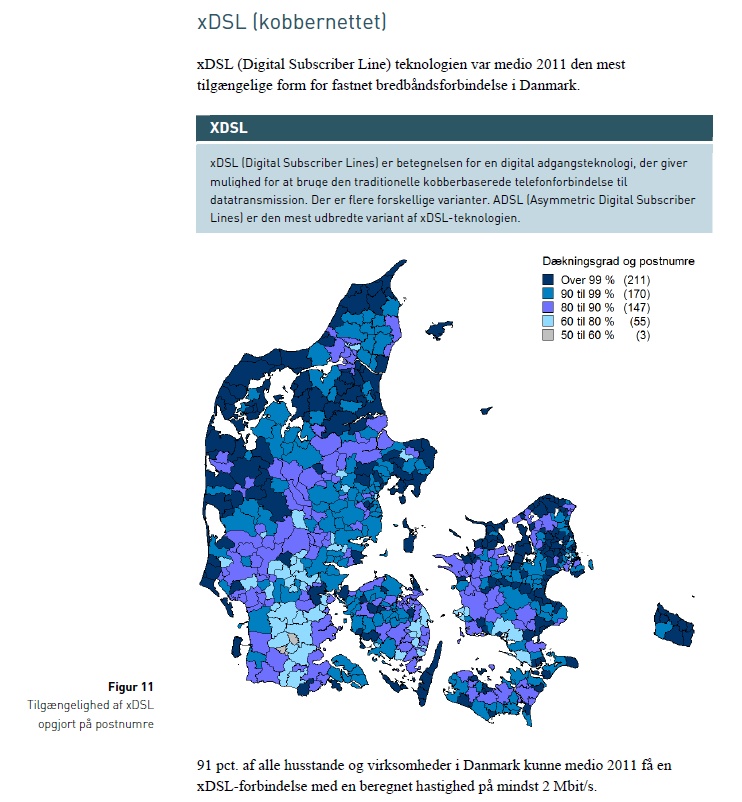 xDSL (kobbernettet)

xDSL (Digital Subscriber Line) teknologien var medio 2011 den mest tilgængelige form for fastnet bredbåndsforbindelse i Danmark.

XDSL

xDSL (Digital Subscriber Lines) er betegnelsen for en digital adgangsteknologi, der giver mulighed for at bruge den traditionelle kobberbaserede telefonforbindelse til datatransmission. Der er flere forskellige varianter. ADSL (Asymmetric Digital Subscriber Lines) er den mest udbredte variant af xDSL-teknologien.

Dækningsgrad og postnumre
Over 99 % (211)
90 til 99 % (170)
80 til 90 % (147)
60 til 80 % (55)
50 til 60 % (3)

Figur 11
Tilgængelighed af xDSL opgjort på postnumre

91 pct. af alle husstande og virksomheder i Danmark kunne medio 2011 få en xDSL-forbindelse med en beregnet hastighed på mindst 2 Mbit/s.